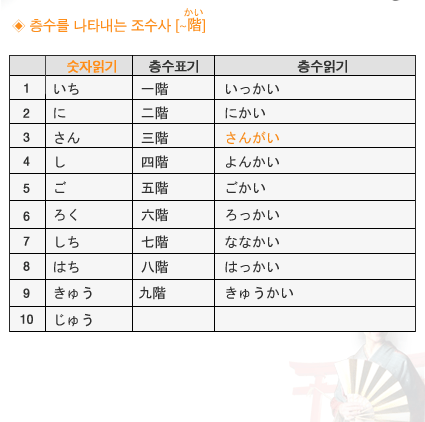 ◈ 층수를 나타내는 조수사 [~階(かい)]

| | 숫자읽기 | 층수표기 | 층수읽기 |
|---|---|---|---|
| 1 | いち | 一階 | いっかい |
| 2 | に | 二階 | にかい |
| 3 | さん | 三階 | さんがい |
| 4 | し | 四階 | よんかい |
| 5 | ご | 五階 | ごかい |
| 6 | ろく | 六階 | ろっかい |
| 7 | しち | 七階 | ななかい |
| 8 | はち | 八階 | はっかい |
| 9 | きゅう | 九階 | きゅうかい |
| 10 | じゅう | | |